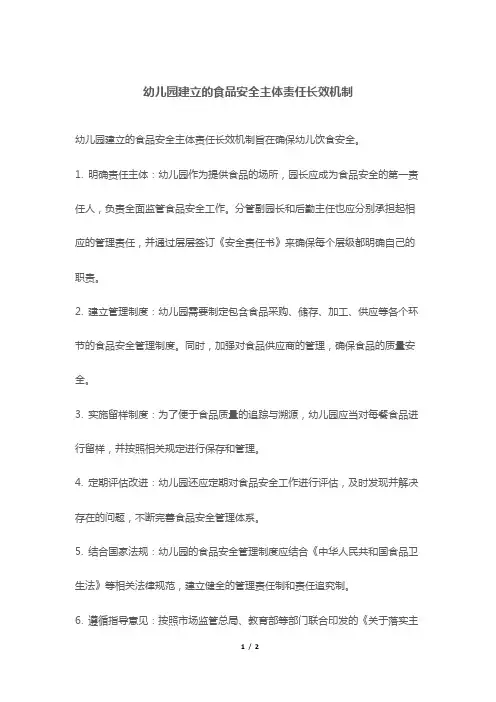 幼儿园建立的食品安全主体责任长效机制

幼儿园建立的食品安全主体责任长效机制旨在确保幼儿饮食安全。

1. 明确责任主体：幼儿园作为提供食品的场所，园长应成为食品安全的第一责任人，负责全面监管食品安全工作。分管副园长和后勤主任也应分别承担起相应的管理责任，并通过层层签订《安全责任书》来确保每个层级都明确自己的职责。

2. 建立管理制度：幼儿园需要制定包含食品采购、储存、加工、供应等各个环节的食品安全管理制度。同时，加强对食品供应商的管理，确保食品的质量安全。

3. 实施留样制度：为了便于食品质量的追踪与溯源，幼儿园应当对每餐食品进行留样，并按照相关规定进行保存和管理。

4. 定期评估改进：幼儿园还应定期对食品安全工作进行评估，及时发现并解决存在的问题，不断完善食品安全管理体系。

5. 结合国家法规：幼儿园的食品安全管理制度应结合《中华人民共和国食品卫生法》等相关法律规范，建立健全的管理责任制和责任追究制。

6. 遵循指导意见：按照市场监管总局、教育部等部门联合印发的《关于落实主

1 / 2